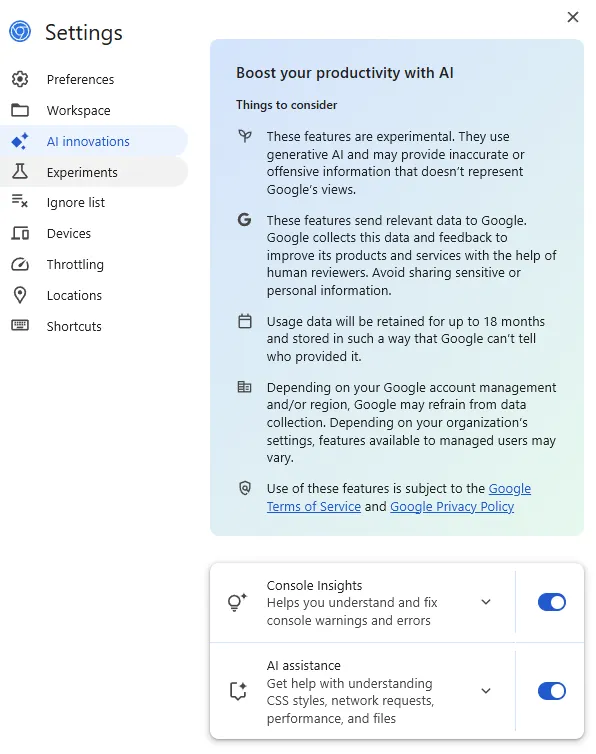 Settings

Preferences
Workspace
AI innovations
Experiments
Ignore list
Devices
Throttling
Locations
Shortcuts

Boost your productivity with AI

Things to consider

These features are experimental. They use generative AI and may provide inaccurate or offensive information that doesn't represent Google's views.

These features send relevant data to Google. Google collects this data and feedback to improve its products and services with the help of human reviewers. Avoid sharing sensitive or personal information.

Usage data will be retained for up to 18 months and stored in such a way that Google can't tell who provided it.

Depending on your Google account management and/or region, Google may refrain from data collection. Depending on your organization's settings, features available to managed users may vary.

Use of these features is subject to the Google Terms of Service and Google Privacy Policy

Console Insights
Helps you understand and fix console warnings and errors

AI assistance
Get help with understanding CSS styles, network requests, performance, and files